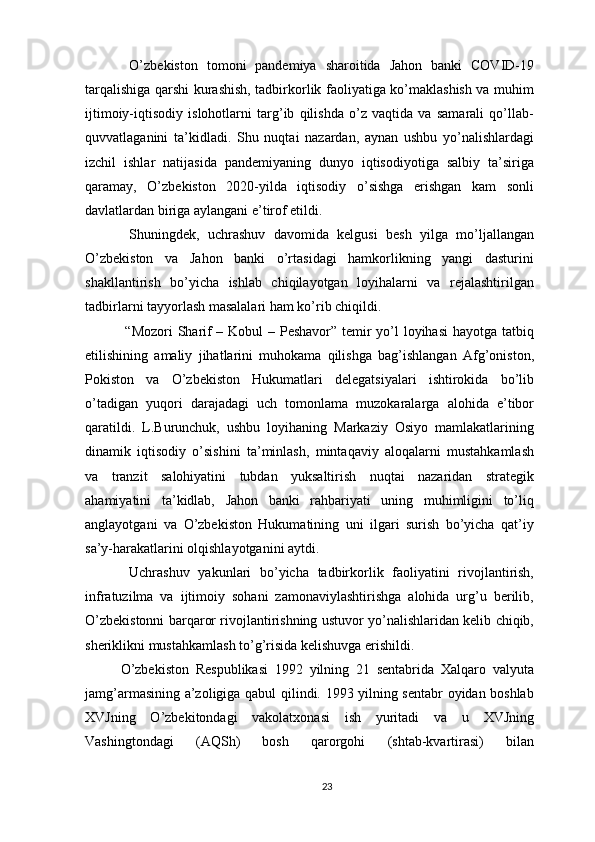 O’zbekiston tomoni pandemiya sharoitida Jahon banki COVID-19 tarqalishiga qarshi kurashish, tadbirkorlik faoliyatiga ko’maklashish va muhim ijtimoiy-iqtisodiy islohotlarni targ’ib qilishda o’z vaqtida va samarali qo’llab-quvvatlaganini ta’kidladi. Shu nuqtai nazardan, aynan ushbu yo’nalishlardagi izchil ishlar natijasida pandemiyaning dunyo iqtisodiyotiga salbiy ta’siriga qaramay, O’zbekiston 2020-yilda iqtisodiy o’sishga erishgan kam sonli davlatlardan biriga aylangani e’tirof etildi.

Shuningdek, uchrashuv davomida kelgusi besh yilga mo’ljallangan O’zbekiston va Jahon banki o’rtasidagi hamkorlikning yangi dasturini shakllantirish bo’yicha ishlab chiqilayotgan loyihalarni va rejalashtirilgan tadbirlarni tayyorlash masalalari ham ko’rib chiqildi.

“Mozori Sharif – Kobul – Peshavor” temir yo’l loyihasi hayotga tatbiq etilishining amaliy jihatlarini muhokama qilishga bag’ishlangan Afg’oniston, Pokiston va O’zbekiston Hukumatlari delegatsiyalari ishtirokida bo’lib o’tadigan yuqori darajadagi uch tomonlama muzokaralarga alohida e’tibor qaratildi. L.Burunchuk, ushbu loyihaning Markaziy Osiyo mamlakatlarining dinamik iqtisodiy o’sishini ta’minlash, mintaqaviy aloqalarni mustahkamlash va tranzit salohiyatini tubdan yuksaltirish nuqtai nazaridan strategik ahamiyatini ta’kidlab, Jahon banki rahbariyati uning muhimligini to’liq anglayotgani va O’zbekiston Hukumatining uni ilgari surish bo’yicha qat’iy sa’y-harakatlarini olqishlayotganini aytdi.

Uchrashuv yakunlari bo’yicha tadbirkorlik faoliyatini rivojlantirish, infratuzilma va ijtimoiy sohani zamonaviylashtirishga alohida urg’u berilib, O’zbekistonni barqaror rivojlantirishning ustuvor yo’nalishlaridan kelib chiqib, sheriklikni mustahkamlash to’g’risida kelishuvga erishildi.

O’zbekiston Respublikasi 1992 yilning 21 sentabrida Xalqaro valyuta jamg’armasining a’zoligiga qabul qilindi. 1993 yilning sentabr oyidan boshlab XVJning O’zbekitondagi vakolatxonasi ish yuritadi va u XVJning Vashingtondagi (AQSh) bosh qarorgohi (shtab-kvartirasi) bilan

23